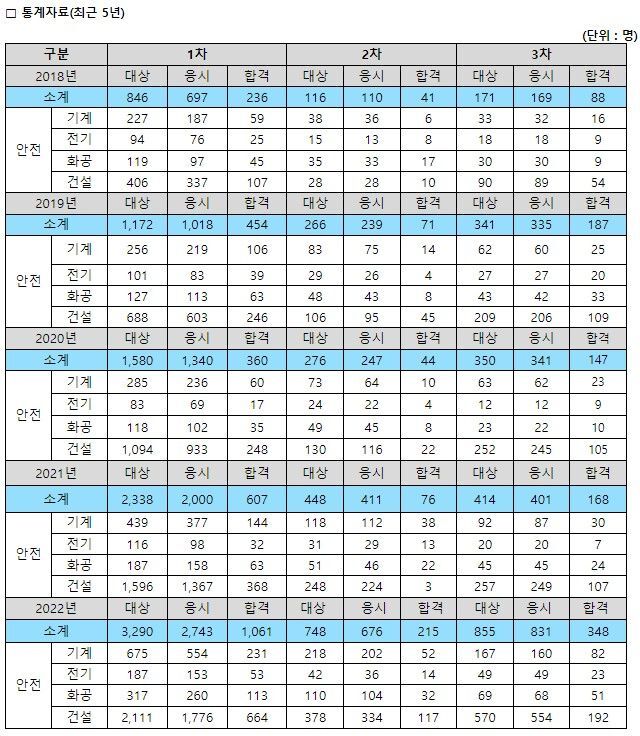 □ 통계자료(최근 5년)

(단위 : 명)

| 구분 | | 1차 | | | 2차 | | | 3차 | | |
|---|---|---|---|---|---|---|---|---|---|---|
| 2018년 | | 대상 | 응시 | 합격 | 대상 | 응시 | 합격 | 대상 | 응시 | 합격 |
| 소계 | | 846 | 697 | 236 | 116 | 110 | 41 | 171 | 169 | 88 |
| 안전 | 기계 | 227 | 187 | 59 | 38 | 36 | 6 | 33 | 32 | 16 |
| | 전기 | 94 | 76 | 25 | 15 | 13 | 8 | 18 | 18 | 9 |
| | 화공 | 119 | 97 | 45 | 35 | 33 | 17 | 30 | 30 | 9 |
| | 건설 | 406 | 337 | 107 | 28 | 28 | 10 | 90 | 89 | 54 |
| 2019년 | | 대상 | 응시 | 합격 | 대상 | 응시 | 합격 | 대상 | 응시 | 합격 |
| 소계 | | 1,172 | 1,018 | 454 | 266 | 239 | 71 | 341 | 335 | 187 |
| 안전 | 기계 | 256 | 219 | 106 | 83 | 75 | 14 | 62 | 60 | 25 |
| | 전기 | 101 | 83 | 39 | 29 | 26 | 4 | 27 | 27 | 20 |
| | 화공 | 127 | 113 | 63 | 48 | 43 | 8 | 43 | 42 | 33 |
| | 건설 | 688 | 603 | 246 | 106 | 95 | 45 | 209 | 206 | 109 |
| 2020년 | | 대상 | 응시 | 합격 | 대상 | 응시 | 합격 | 대상 | 응시 | 합격 |
| 소계 | | 1,580 | 1,340 | 360 | 276 | 247 | 44 | 350 | 341 | 147 |
| 안전 | 기계 | 285 | 236 | 60 | 73 | 64 | 10 | 63 | 62 | 23 |
| | 전기 | 83 | 69 | 17 | 24 | 22 | 4 | 12 | 12 | 9 |
| | 화공 | 118 | 102 | 35 | 49 | 45 | 8 | 23 | 22 | 10 |
| | 건설 | 1,094 | 933 | 248 | 130 | 116 | 22 | 252 | 245 | 105 |
| 2021년 | | 대상 | 응시 | 합격 | 대상 | 응시 | 합격 | 대상 | 응시 | 합격 |
| 소계 | | 2,338 | 2,000 | 607 | 448 | 411 | 76 | 414 | 401 | 168 |
| 안전 | 기계 | 439 | 377 | 144 | 118 | 112 | 38 | 92 | 87 | 30 |
| | 전기 | 116 | 98 | 32 | 31 | 29 | 13 | 20 | 20 | 7 |
| | 화공 | 187 | 158 | 63 | 51 | 46 | 22 | 45 | 45 | 24 |
| | 건설 | 1,596 | 1,367 | 368 | 248 | 224 | 3 | 257 | 249 | 107 |
| 2022년 | | 대상 | 응시 | 합격 | 대상 | 응시 | 합격 | 대상 | 응시 | 합격 |
| 소계 | | 3,290 | 2,743 | 1,061 | 748 | 676 | 215 | 855 | 831 | 348 |
| 안전 | 기계 | 675 | 554 | 231 | 218 | 202 | 52 | 167 | 160 | 82 |
| | 전기 | 187 | 153 | 53 | 42 | 36 | 14 | 49 | 49 | 23 |
| | 화공 | 317 | 260 | 113 | 110 | 104 | 32 | 69 | 68 | 51 |
| | 건설 | 2,111 | 1,776 | 664 | 378 | 334 | 117 | 570 | 554 | 192 |